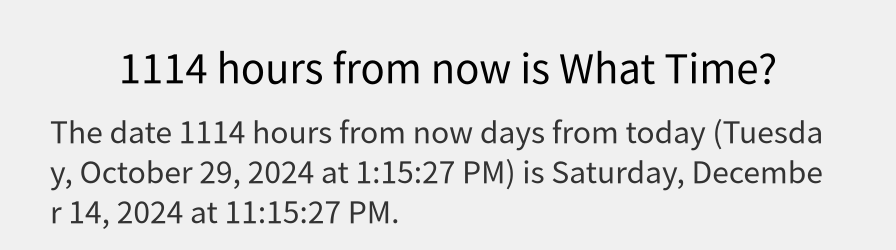 1114 hours from now is What Time?

The date 1114 hours from now days from today (Tuesday, October 29, 2024 at 1:15:27 PM) is Saturday, December 14, 2024 at 11:15:27 PM.